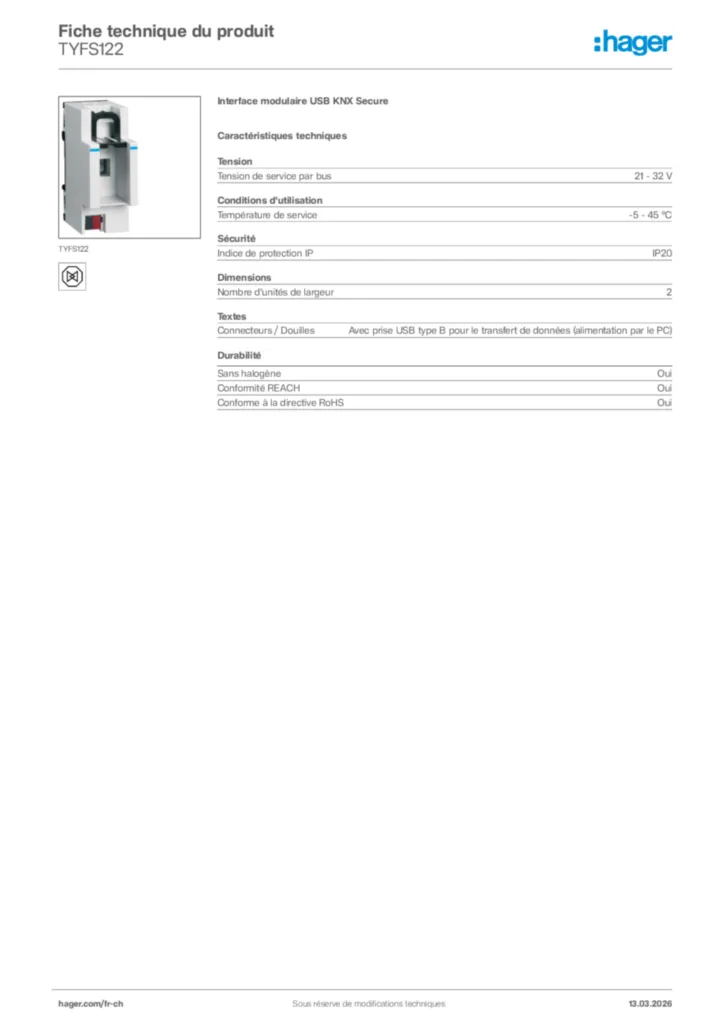 Fiche technique du produit
TYFS122

:hager

TYFS122

Interface modulaire USB KNX Secure

Caractéristiques techniques

Tension

| Tension de service par bus | 21 - 32 V |
|---|---|

Conditions d'utilisation

| Température de service | -5 - 45 °C |
|---|---|

Sécurité

| Indice de protection IP | IP20 |
|---|---|

Dimensions

| Nombre d'unités de largeur | 2 |
|---|---|

Textes

| Connecteurs / Douilles | Avec prise USB type B pour le transfert de données (alimentation par le PC) |
|---|---|

Durabilité

| Sans halogène | Oui |
|---|---|
| Conformité REACH | Oui |
| Conforme à la directive RoHS | Oui |

hager.com/fr-ch
Sous réserve de modifications techniques
13.03.2026